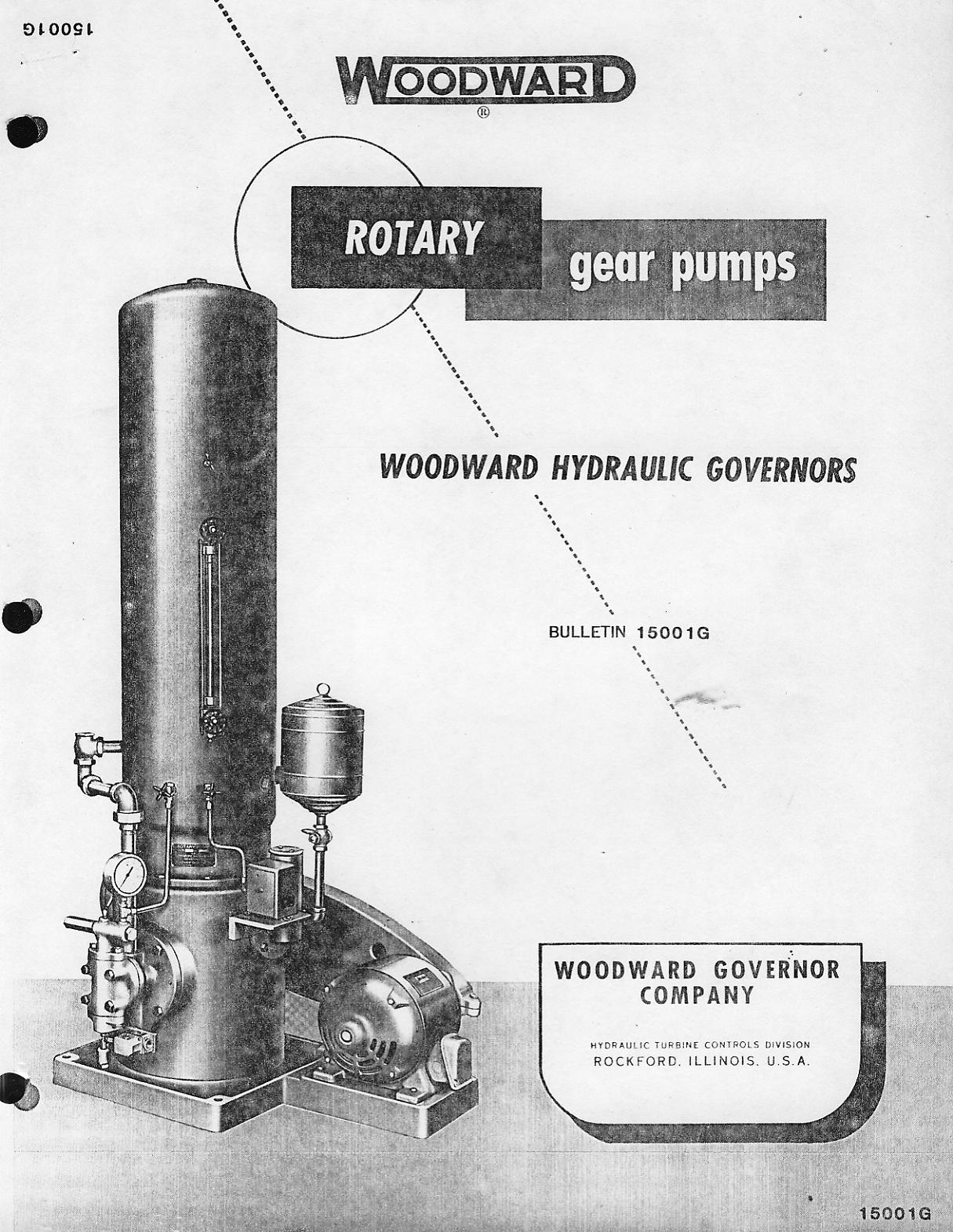 15001G

WOODWARD
®

ROTARY

gear pumps

WOODWARD HYDRAULIC GOVERNORS

BULLETIN 15001G

WOODWARD GOVERNOR COMPANY

HYDRAULIC TURBINE CONTROLS DIVISION
ROCKFORD, ILLINOIS, U.S.A.

15001G